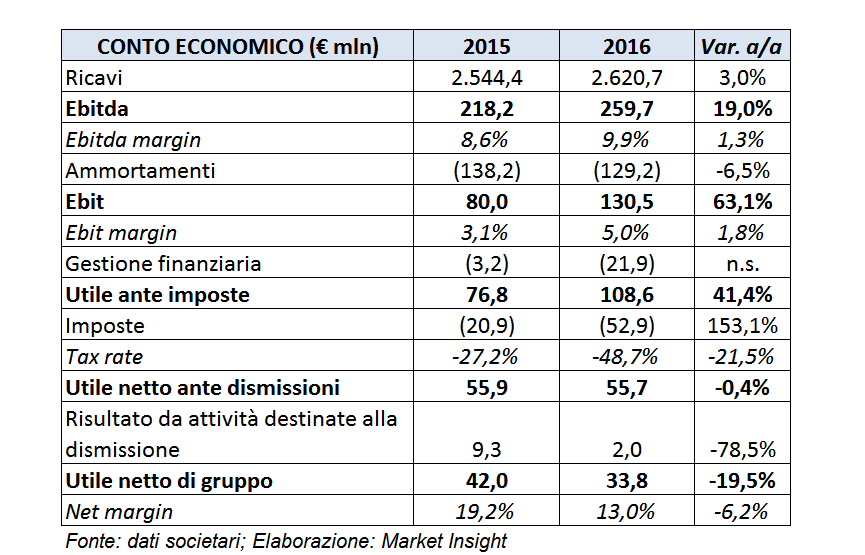 | CONTO ECONOMICO (€ mln) | 2015 | 2016 | Var. a/a |
|---|---|---|---|
| Ricavi | 2.544,4 | 2.620,7 | 3,0% |
| Ebitda | 218,2 | 259,7 | 19,0% |
| Ebitda margin | 8,6% | 9,9% | 1,3% |
| Ammortamenti | (138,2) | (129,2) | -6,5% |
| Ebit | 80,0 | 130,5 | 63,1% |
| Ebit margin | 3,1% | 5,0% | 1,8% |
| Gestione finanziaria | (3,2) | (21,9) | n.s. |
| Utile ante imposte | 76,8 | 108,6 | 41,4% |
| Imposte | (20,9) | (52,9) | 153,1% |
| Tax rate | -27,2% | -48,7% | -21,5% |
| Utile netto ante dismissioni | 55,9 | 55,7 | -0,4% |
| Risultato da attività destinate alla dismissione | 9,3 | 2,0 | -78,5% |
| Utile netto di gruppo | 42,0 | 33,8 | -19,5% |
| Net margin | 19,2% | 13,0% | -6,2% |

Fonte: dati societari; Elaborazione: Market Insight